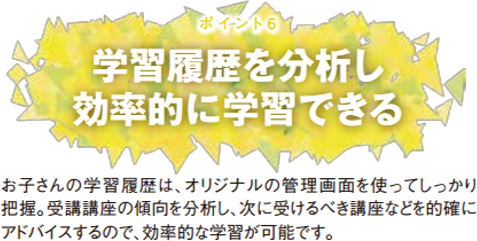 ポイント6

学習履歴を分析し
効率的に学習できる

お子さんの学習履歴は、オリジナルの管理画面を使ってしっかり把握。受講講座の傾向を分析し、次に受けるべき講座などを的確にアドバイスするので、効率的な学習が可能です。